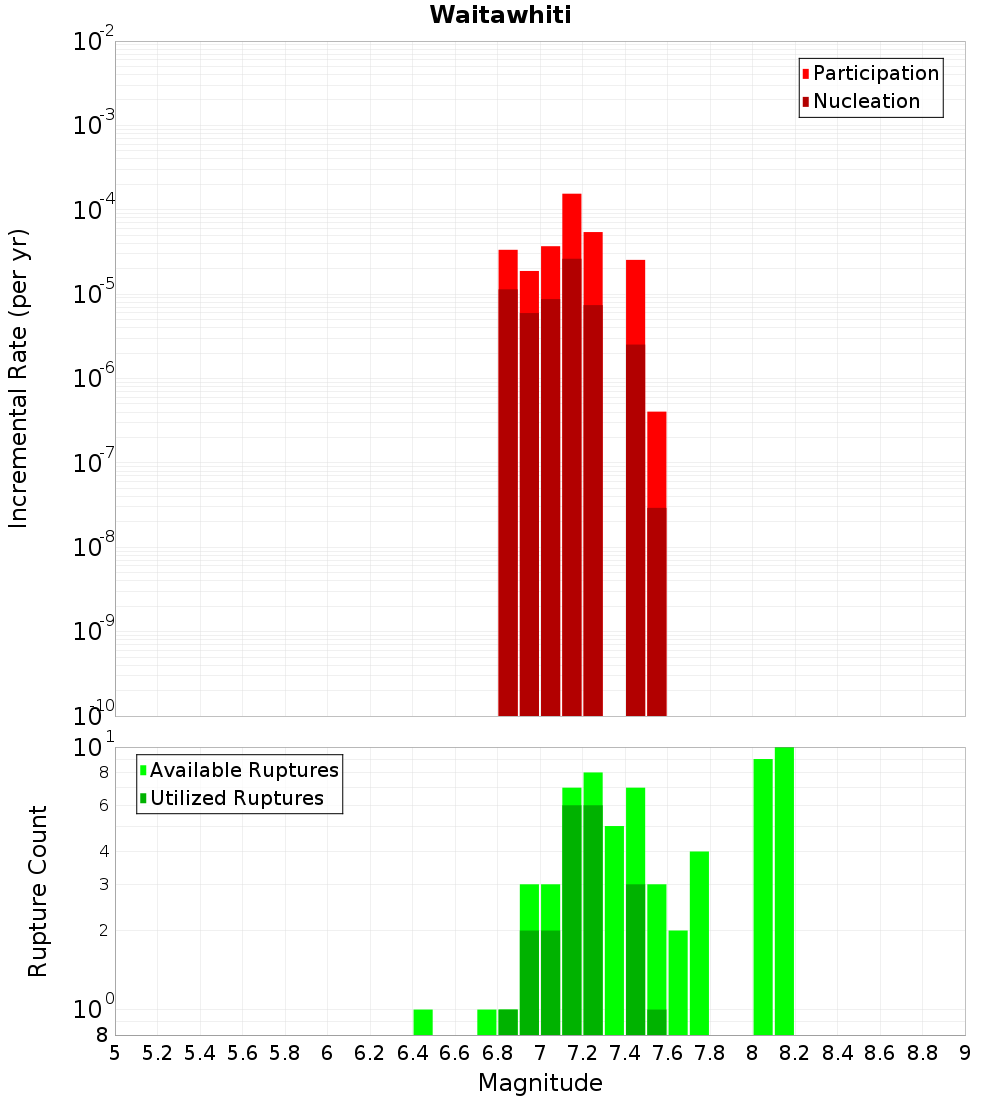 Waitawhiti

Participation
Nucleation

Incremental Rate (per yr)

$10^{-2}$
$10^{-3}$
$10^{-4}$
$10^{-5}$
$10^{-6}$
$10^{-7}$
$10^{-8}$
$10^{-9}$
$10^{-10}$

Available Ruptures
Utilized Ruptures

Rupture Count

$10^{1}$
8
6
4
3
2
$10^{0}$
8

5 5.2 5.4 5.6 5.8 6 6.2 6.4 6.6 6.8 7 7.2 7.4 7.6 7.8 8 8.2 8.4 8.6 8.8 9

Magnitude